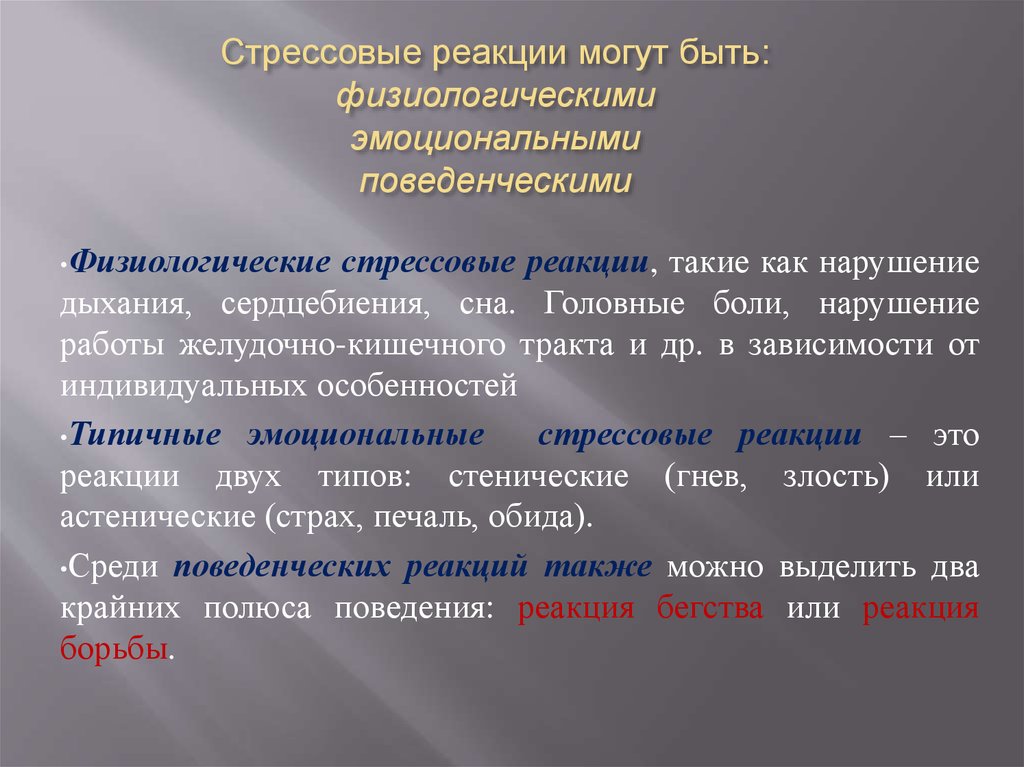 Стрессовые реакции могут быть:
физиологическими
эмоциональными
поведенческими

•Физиологические стрессовые реакции, такие как нарушение дыхания, сердцебиения, сна. Головные боли, нарушение работы желудочно-кишечного тракта и др. в зависимости от индивидуальных особенностей

•Типичные эмоциональные стрессовые реакции – это реакции двух типов: стенические (гнев, злость) или астенические (страх, печаль, обида).

•Среди поведенческих реакций также можно выделить два крайних полюса поведения: реакция бегства или реакция борьбы.